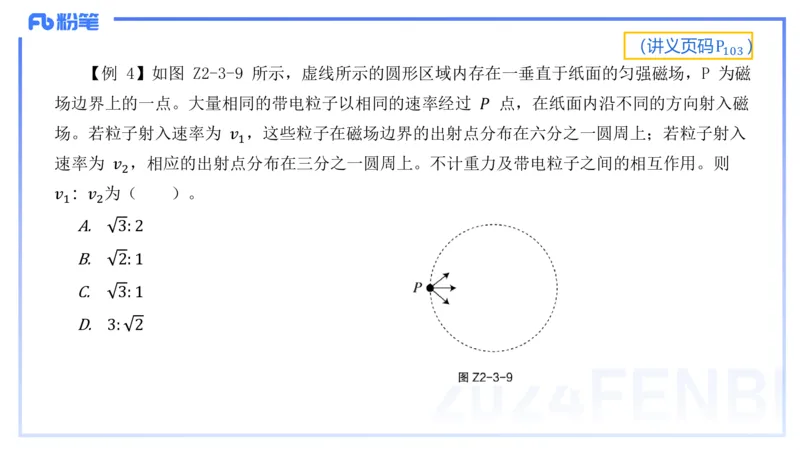 Fb 粉笔

（讲义页码$P_{103}$）

【例 4】如图 Z2-3-9 所示，虚线所示的圆形区域内存在一垂直于纸面的匀强磁场，P 为磁场边界上的一点。大量相同的带电粒子以相同的速率经过 $P$ 点，在纸面内沿不同的方向射入磁场。若粒子射入速率为 $v_1$，这些粒子在磁场边界的出射点分布在六分之一圆周上；若粒子射入速率为 $v_2$，相应的出射点分布在三分之一圆周上。不计重力及带电粒子之间的相互作用。则 $v_1$：$v_2$为（　　）。

A. $\sqrt{3}:2$

B. $\sqrt{2}:1$

C. $\sqrt{3}:1$

D. $3:\sqrt{2}$

P

图 Z2-3-9

2024FENBI